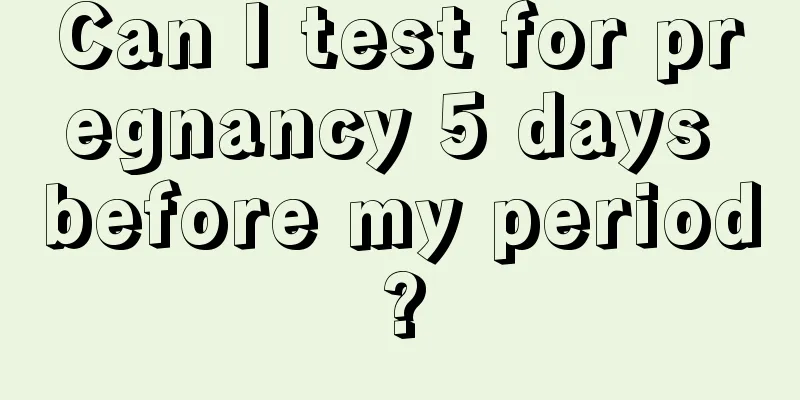 Can I test for pregnancy 5 days before my period?